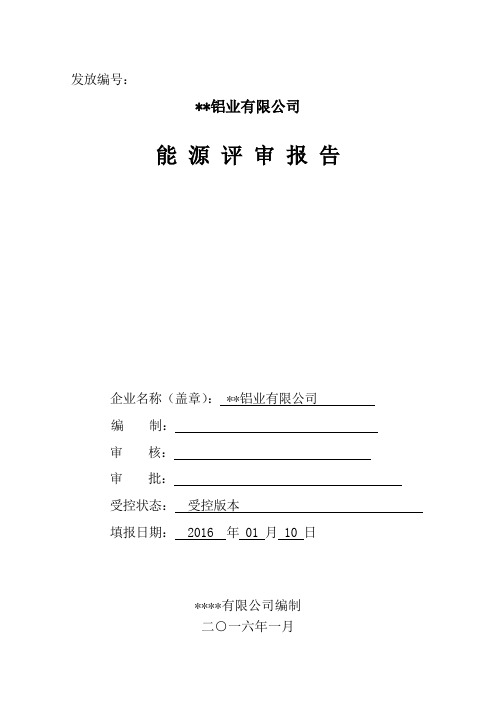 发放编号：

**铝业有限公司

能 源 评 审 报 告

企业名称（盖章）：**铝业有限公司

编　　制：

审　　核：

审　　批：

受控状态：受控版本

填报日期：2016 年 01 月 10 日

****有限公司编制

二〇一六年一月